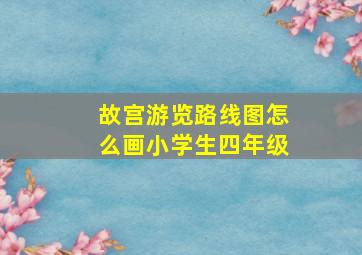 故宫游览路线图怎么画小学生四年级